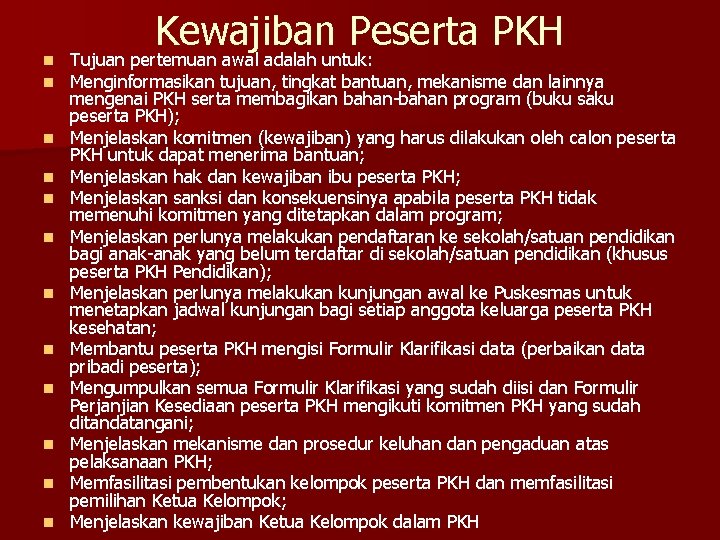 Kewajiban Peserta PKH

- Tujuan pertemuan awal adalah untuk:
- Menginformasikan tujuan, tingkat bantuan, mekanisme dan lainnya mengenai PKH serta membagikan bahan-bahan program (buku saku peserta PKH);
- Menjelaskan komitmen (kewajiban) yang harus dilakukan oleh calon peserta PKH untuk dapat menerima bantuan;
- Menjelaskan hak dan kewajiban ibu peserta PKH;
- Menjelaskan sanksi dan konsekuensinya apabila peserta PKH tidak memenuhi komitmen yang ditetapkan dalam program;
- Menjelaskan perlunya melakukan pendaftaran ke sekolah/satuan pendidikan bagi anak-anak yang belum terdaftar di sekolah/satuan pendidikan (khusus peserta PKH Pendidikan);
- Menjelaskan perlunya melakukan kunjungan awal ke Puskesmas untuk menetapkan jadwal kunjungan bagi setiap anggota keluarga peserta PKH kesehatan;
- Membantu peserta PKH mengisi Formulir Klarifikasi data (perbaikan data pribadi peserta);
- Mengumpulkan semua Formulir Klarifikasi yang sudah diisi dan Formulir Perjanjian Kesediaan peserta PKH mengikuti komitmen PKH yang sudah ditandatangani;
- Menjelaskan mekanisme dan prosedur keluhan dan pengaduan atas pelaksanaan PKH;
- Memfasilitasi pembentukan kelompok peserta PKH dan memfasilitasi pemilihan Ketua Kelompok;
- Menjelaskan kewajiban Ketua Kelompok dalam PKH